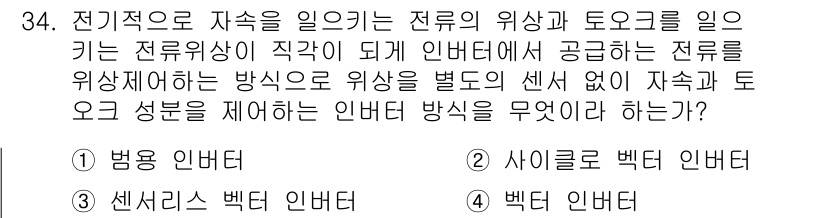 34. 전기적으로 자속을 일으키는 전류의 위상과 토오크를 일으키는 전류위상이 직각이 되게 인버터에서 공급하는 전류를 위상제어하는 방식으로 위상을 별도의 센서 없이 자속과 토오크 성분을 제어하는 인버터 방식을 무엇이라 하는가?

① 범용 인버터
② 사이클로 벡터 인버터
③ 센서리스 벡터 인버터
④ 벡터 인버터